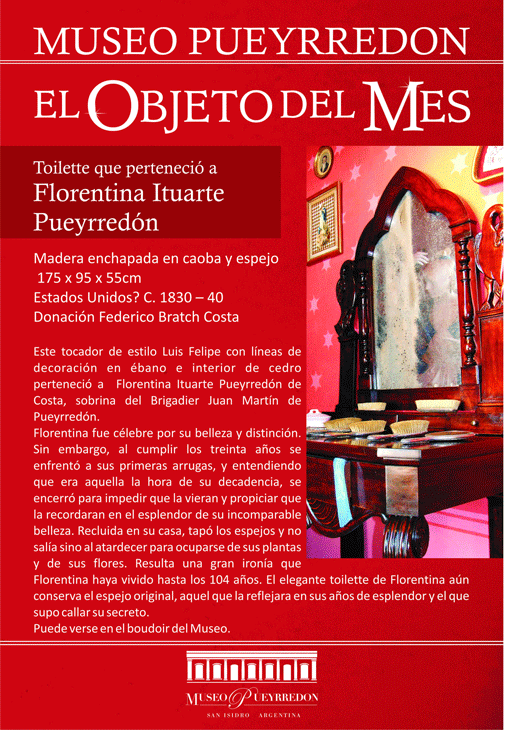 MUSEO PUEYRREDON

EL OBJETO DEL MES

Toilette que perteneció a
Florentina Ituarte Pueyrredón

Madera enchapada en caoba y espejo
175 x 95 x 55cm
Estados Unidos? C. 1830 – 40
Donación Federico Bratch Costa

Este tocador de estilo Luis Felipe con líneas de decoración en ébano e interior de cedro perteneció a Florentina Ituarte Pueyrredón de Costa, sobrina del Brigadier Juan Martín de Pueyrredón.
Florentina fue célebre por su belleza y distinción. Sin embargo, al cumplir los treinta años se enfrentó a sus primeras arrugas, y entendiendo que era aquella la hora de su decadencia, se encerró para impedir que la vieran y propiciar que la recordaran en el esplendor de su incomparable belleza. Recluida en su casa, tapó los espejos y no salía sino al atardecer para ocuparse de sus plantas y de sus flores. Resulta una gran ironía que Florentina haya vivido hasta los 104 años. El elegante toilette de Florentina aún conserva el espejo original, aquel que la reflejara en sus años de esplendor y el que supo callar su secreto.
Puede verse en el boudoir del Museo.

MUSEO PUEYRREDON
SAN ISIDRO ARGENTINA